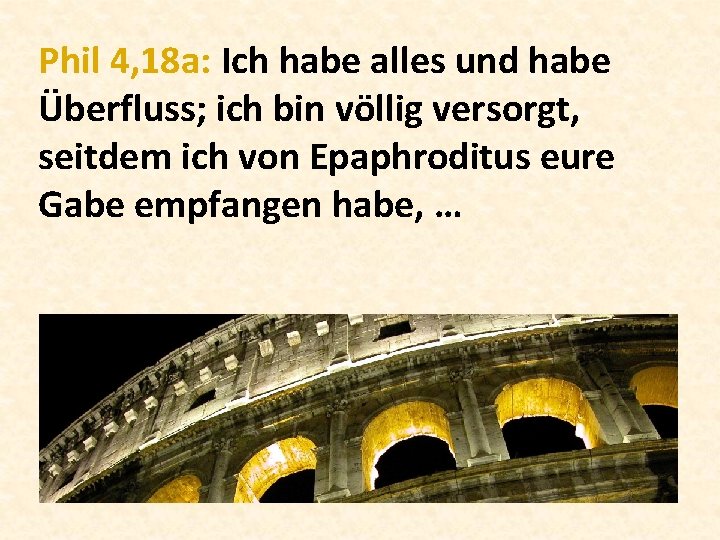 Phil 4,18a: Ich habe alles und habe Überfluss; ich bin völlig versorgt, seitdem ich von Epaphroditus eure Gabe empfangen habe, …